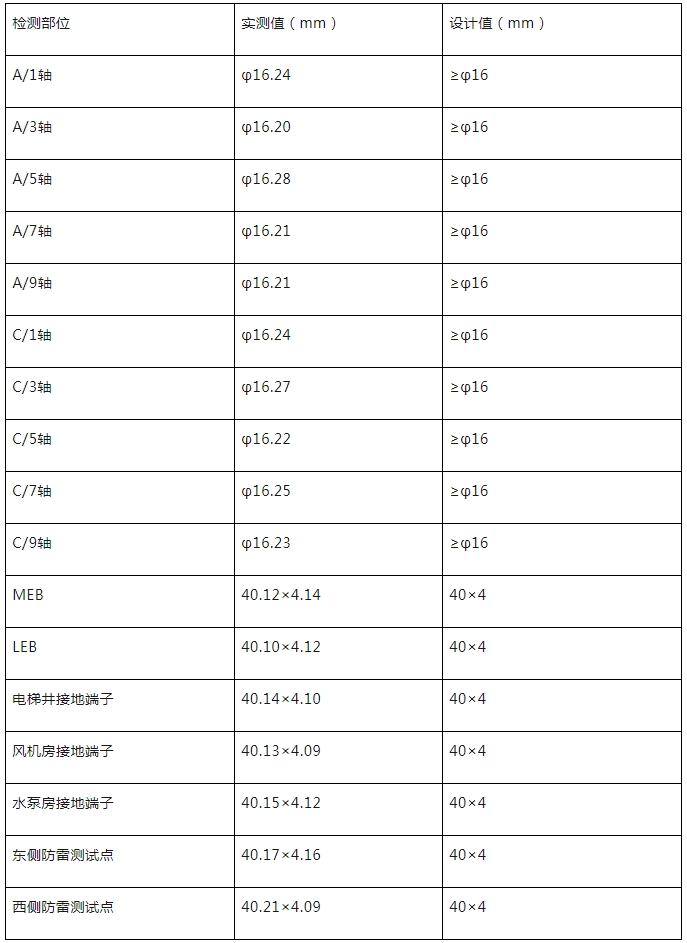 | 检测部位 | 实测值（mm） | 设计值（mm） |
|---|---|---|
| A/1轴 | φ16.24 | ≥φ16 |
| A/3轴 | φ16.20 | ≥φ16 |
| A/5轴 | φ16.28 | ≥φ16 |
| A/7轴 | φ16.21 | ≥φ16 |
| A/9轴 | φ16.21 | ≥φ16 |
| C/1轴 | φ16.24 | ≥φ16 |
| C/3轴 | φ16.27 | ≥φ16 |
| C/5轴 | φ16.22 | ≥φ16 |
| C/7轴 | φ16.25 | ≥φ16 |
| C/9轴 | φ16.23 | ≥φ16 |
| MEB | 40.12×4.14 | 40×4 |
| LEB | 40.10×4.12 | 40×4 |
| 电梯井接地端子 | 40.14×4.10 | 40×4 |
| 风机房接地端子 | 40.13×4.09 | 40×4 |
| 水泵房接地端子 | 40.15×4.12 | 40×4 |
| 东侧防雷测试点 | 40.17×4.16 | 40×4 |
| 西侧防雷测试点 | 40.21×4.09 | 40×4 |